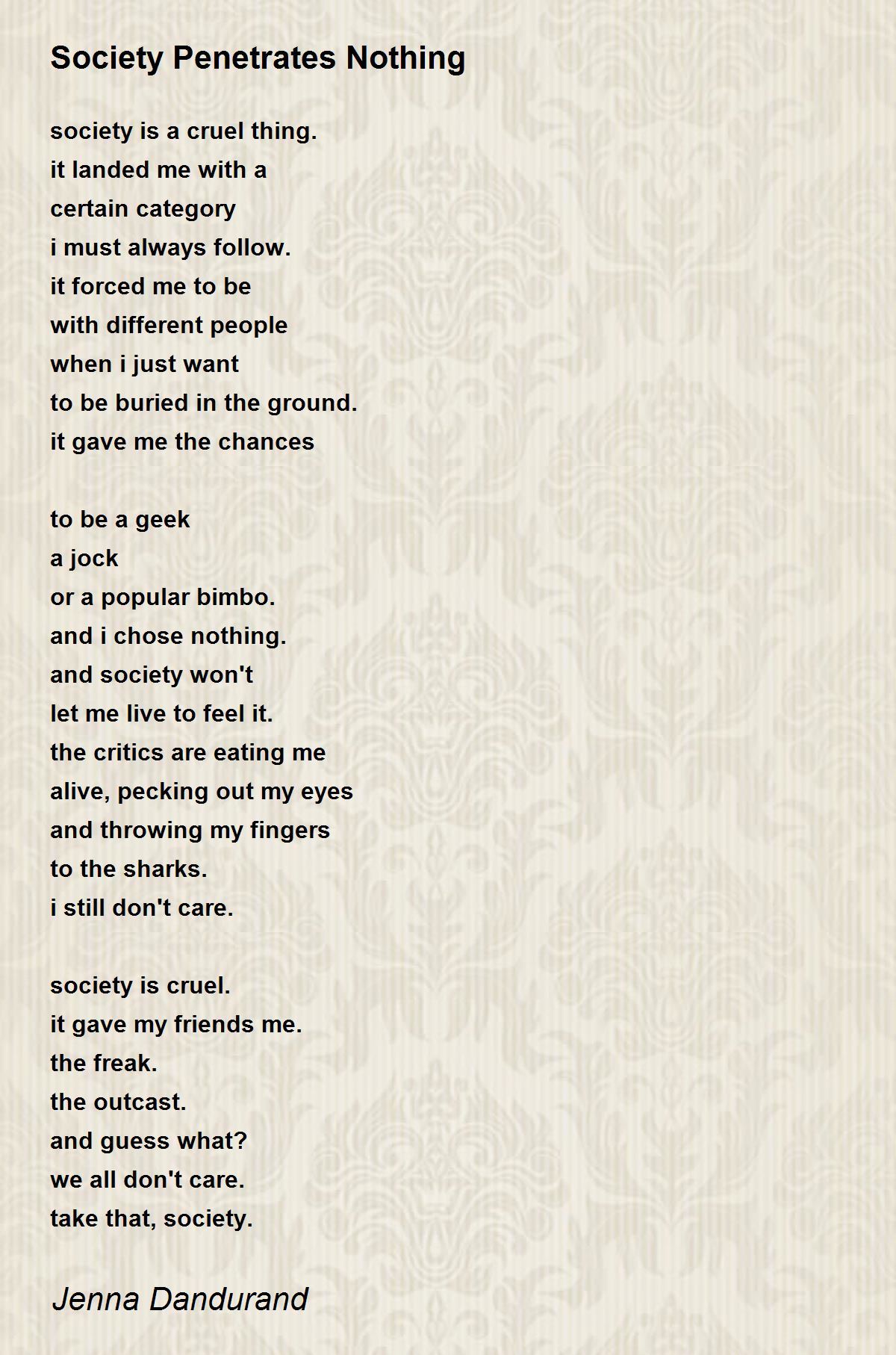 Society Penetrates Nothing

society is a cruel thing.
it landed me with a
certain category
i must always follow.
it forced me to be
with different people
when i just want
to be buried in the ground.
it gave me the chances

to be a geek
a jock
or a popular bimbo.
and i chose nothing.
and society won't
let me live to feel it.
the critics are eating me
alive, pecking out my eyes
and throwing my fingers
to the sharks.
i still don't care.

society is cruel.
it gave my friends me.
the freak.
the outcast.
and guess what?
we all don't care.
take that, society.

Jenna Dandurand